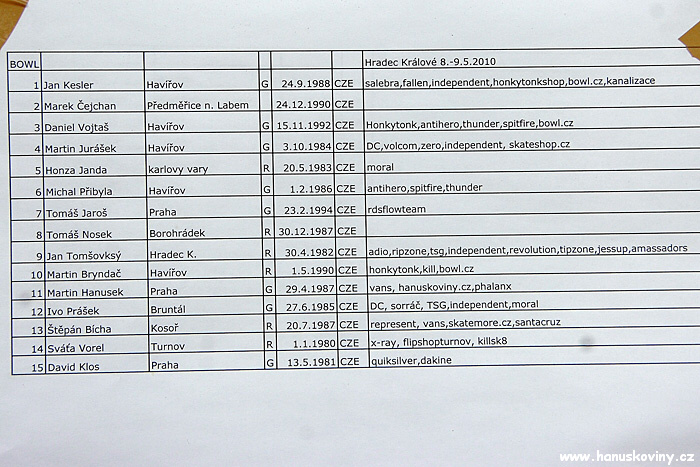 | BOWL | | | | | | Hradec Králové 8.-9.5.2010 |
|---|---|---|---|---|---|---|
| 1 | Jan Kesler | Havířov | G | 24.9.1988 | CZE | salebra,fallen,independent,honkytonkshop,bowl.cz,kanalizace |
| 2 | Marek Čejchan | Předměřice n. Labem | | 24.12.1990 | CZE | |
| 3 | Daniel Vojtaš | Havířov | G | 15.11.1992 | CZE | Honkytonk,antihero,thunder,spitfire,bowl.cz |
| 4 | Martin Jurášek | Havířov | G | 3.10.1984 | CZE | DC,volcom,zero,independent, skateshop.cz |
| 5 | Honza Janda | karlovy vary | R | 20.5.1983 | CZE | moral |
| 6 | Michal Přibyla | Havířov | G | 1.2.1986 | CZE | antihero,spitfire,thunder |
| 7 | Tomáš Jaroš | Praha | G | 23.2.1994 | CZE | rdsflowteam |
| 8 | Tomáš Nosek | Borohrádek | R | 30.12.1987 | CZE | |
| 9 | Jan Tomšovksý | Hradec K. | R | 30.4.1982 | CZE | adio,ripzone,tsg,independent,revolution,tipzone,jessup,amassadors |
| 10 | Martin Bryndač | Havířov | R | 1.5.1990 | CZE | honkytonk,kill,bowl.cz |
| 11 | Martin Hanusek | Praha | G | 29.4.1987 | CZE | vans, hanuskoviny.cz,phalanx |
| 12 | Ivo Prášek | Bruntál | G | 27.6.1985 | CZE | DC, sorráč, TSG,independent,moral |
| 13 | Štěpán Bícha | Kosoř | R | 20.7.1987 | CZE | represent, vans,skatemore.cz,santacruz |
| 14 | Sváťa Vorel | Turnov | R | 1.1.1980 | CZE | x-ray, flipshopturnov, killsk8 |
| 15 | David Klos | Praha | G | 13.5.1981 | CZE | quiksilver,dakine |

www.hanuskoviny.cz